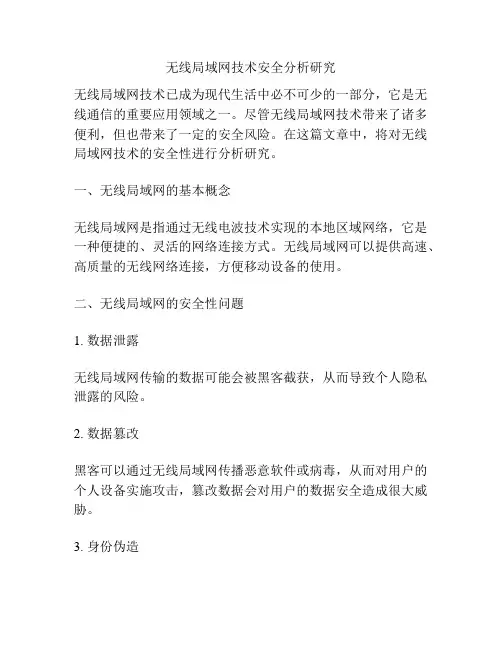 无线局域网技术安全分析研究

无线局域网技术已成为现代生活中必不可少的一部分，它是无线通信的重要应用领域之一。尽管无线局域网技术带来了诸多便利，但也带来了一定的安全风险。在这篇文章中，将对无线局域网技术的安全性进行分析研究。

一、无线局域网的基本概念

无线局域网是指通过无线电波技术实现的本地区域网络，它是一种便捷的、灵活的网络连接方式。无线局域网可以提供高速、高质量的无线网络连接，方便移动设备的使用。

二、无线局域网的安全性问题

1. 数据泄露

无线局域网传输的数据可能会被黑客截获，从而导致个人隐私泄露的风险。

2. 数据篡改

黑客可以通过无线局域网传播恶意软件或病毒，从而对用户的个人设备实施攻击，篡改数据会对用户的数据安全造成很大威胁。

3. 身份伪造